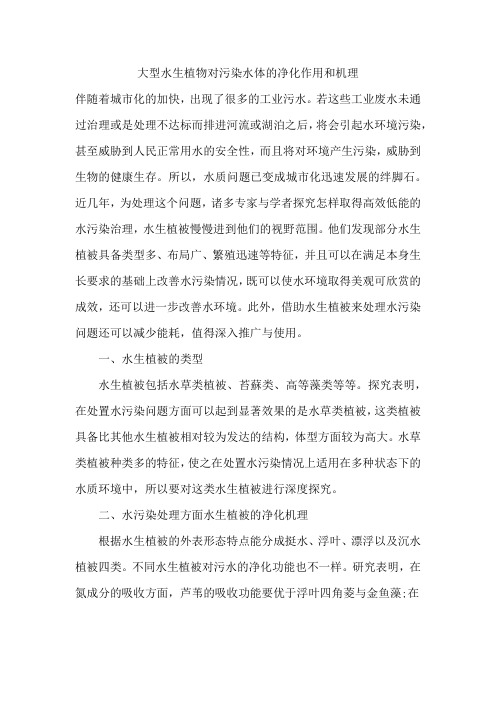 大型水生植物对污染水体的净化作用和机理

伴随着城市化的加快，出现了很多的工业污水。若这些工业废水未通过治理或是处理不达标而排进河流或湖泊之后，将会引起水环境污染，甚至威胁到人民正常用水的安全性，而且将对环境产生污染，威胁到生物的健康生存。所以，水质问题已变成城市化迅速发展的绊脚石。近几年，为处理这个问题，诸多专家与学者探究怎样取得高效低能的水污染治理，水生植被慢慢进到他们的视野范围。他们发现部分水生植被具备类型多、布局广、繁殖迅速等特征，并且可以在满足本身生长要求的基础上改善水污染情况，既可以使水环境取得美观可欣赏的成效，还可以进一步改善水环境。此外，借助水生植被来处理水污染问题还可以减少能耗，值得深入推广与使用。

一、水生植被的类型

水生植被包括水草类植被、苔藓类、高等藻类等等。探究表明，在处置水污染问题方面可以起到显著效果的是水草类植被，这类植被具备比其他水生植被相对较为发达的结构，体型方面较为高大。水草类植被种类多的特征，使之在处置水污染情况上适用在多种状态下的水质环境中，所以要对这类水生植被进行深度探究。

二、水污染处理方面水生植被的净化机理

根据水生植被的外表形态特点能分成挺水、浮叶、漂浮以及沉水植被四类。不同水生植被对污水的净化功能也不一样。研究表明，在氮成分的吸收方面，芦苇的吸收功能要优于浮叶四角菱与金鱼藻;在